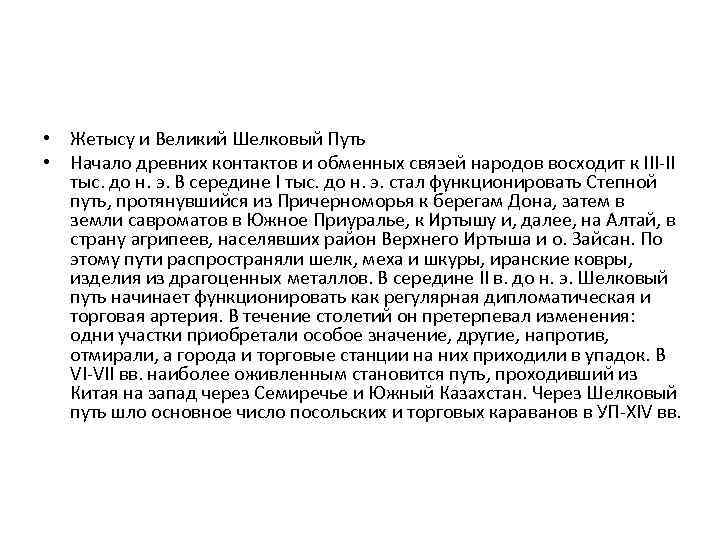 • Жетысу и Великий Шелковый Путь

• Начало древних контактов и обменных связей народов восходит к III-II тыс. до н. э. В середине I тыс. до н. э. стал функционировать Степной путь, протянувшийся из Причерноморья к берегам Дона, затем в земли савроматов в Южное Приуралье, к Иртышу и, далее, на Алтай, в страну агрипеев, населявших район Верхнего Иртыша и о. Зайсан. По этому пути распространяли шелк, меха и шкуры, иранские ковры, изделия из драгоценных металлов. В середине II в. до н. э. Шелковый путь начинает функционировать как регулярная дипломатическая и торговая артерия. В течение столетий он претерпевал изменения: одни участки приобретали особое значение, другие, напротив, отмирали, а города и торговые станции на них приходили в упадок. В VI-VII вв. наиболее оживленным становится путь, проходивший из Китая на запад через Семиречье и Южный Казахстан. Через Шелковый путь шло основное число посольских и торговых караванов в УП-XIV вв.